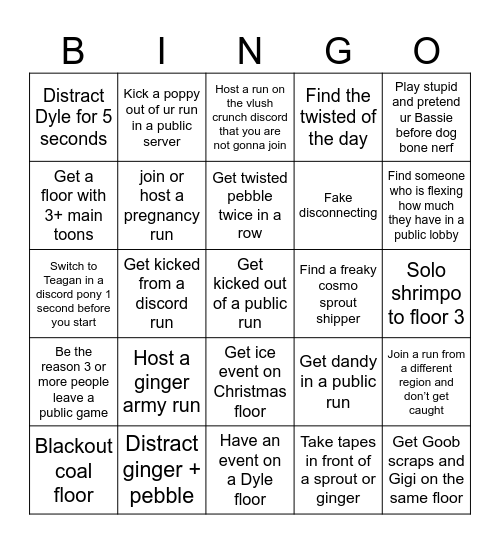 | B | I | N | G | O |
|---|---|---|---|---|
| Distract Dyle for 5 seconds | Kick a poppy out of ur run in a public server | Host a run on the vlush crunch discord that you are not gonna join | Find the twisted of the day | Play stupid and pretend ur Bassie before dog bone nerf |
| Get a floor with 3+ main toons | join or host a pregnancy run | Get twisted pebble twice in a row | Fake disconnecting | Find someone who is flexing how much they have in a public lobby |
| Switch to Teagan in a discord pony 1 second before you start | Get kicked from a discord run | Get kicked out of a public run | Find a freaky cosmo sprout shipper | Solo shrimpo to floor 3 |
| Be the reason 3 or more people leave a public game | Host a ginger army run | Get ice event on Christmas floor | Get dandy in a public run | Join a run from a different region and don't get caught |
| Blackout coal floor | Distract ginger + pebble | Have an event on a Dyle floor | Take tapes in front of a sprout or ginger | Get Goob scraps and Gigi on the same floor |